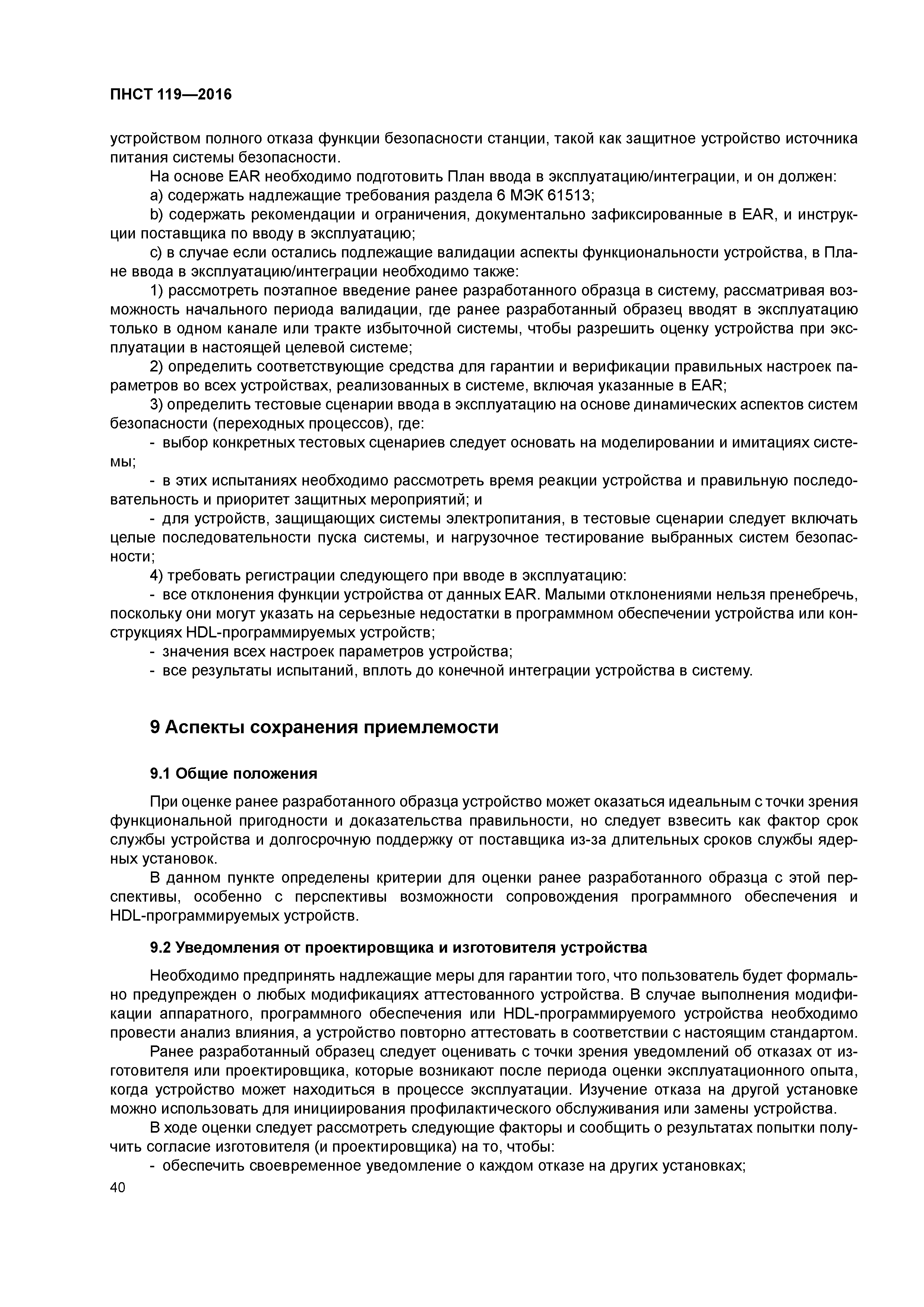 ПНСТ 119—2016

устройством полного отказа функции безопасности станции, такой как защитное устройство источника питания системы безопасности.

На основе EAR необходимо подготовить План ввода в эксплуатацию/интеграции, и он должен:

a) содержать надлежащие требования раздела 6 МЭК 61513;

b) содержать рекомендации и ограничения, документально зафиксированные в EAR, и инструкции поставщика по вводу в эксплуатацию;

c) в случае если остались подлежащие валидации аспекты функциональности устройства, в Плане ввода в эксплуатацию/интеграции необходимо также:

1) рассмотреть поэтапное введение ранее разработанного образца в систему, рассматривая возможность начального периода валидации, где ранее разработанный образец вводят в эксплуатацию только в одном канале или тракте избыточной системы, чтобы разрешить оценку устройства при эксплуатации в настоящей целевой системе;

2) определить соответствующие средства для гарантии и верификации правильных настроек параметров во всех устройствах, реализованных в системе, включая указанные в EAR;

3) определить тестовые сценарии ввода в эксплуатацию на основе динамических аспектов систем безопасности (переходных процессов), где:

- выбор конкретных тестовых сценариев следует основать на моделировании и имитациях системы;

- в этих испытаниях необходимо рассмотреть время реакции устройства и правильную последовательность и приоритет защитных мероприятий; и

- для устройств, защищающих системы электропитания, в тестовые сценарии следует включать целые последовательности пуска системы, и нагрузочное тестирование выбранных систем безопасности;

4) требовать регистрации следующего при вводе в эксплуатацию:

- все отклонения функции устройства от данных EAR. Малыми отклонениями нельзя пренебречь, поскольку они могут указать на серьезные недостатки в программном обеспечении устройства или конструкциях HDL-программируемых устройств;

- значения всех настроек параметров устройства;

- все результаты испытаний, вплоть до конечной интеграции устройства в систему.

9 Аспекты сохранения приемлемости

9.1 Общие положения

При оценке ранее разработанного образца устройство может оказаться идеальным с точки зрения функциональной пригодности и доказательства правильности, но следует взвесить как фактор срок службы устройства и долгосрочную поддержку от поставщика из-за длительных сроков службы ядерных установок.

В данном пункте определены критерии для оценки ранее разработанного образца с этой перспективы, особенно с перспективы возможности сопровождения программного обеспечения и HDL-программируемых устройств.

9.2 Уведомления от проектировщика и изготовителя устройства

Необходимо предпринять надлежащие меры для гарантии того, что пользователь будет формально предупрежден о любых модификациях аттестованного устройства. В случае выполнения модификации аппаратного, программного обеспечения или HDL-программируемого устройства необходимо провести анализ влияния, а устройство повторно аттестовать в соответствии с настоящим стандартом.

Ранее разработанный образец следует оценивать с точки зрения уведомлений об отказах от изготовителя или проектировщика, которые возникают после периода оценки эксплуатационного опыта, когда устройство может находиться в процессе эксплуатации. Изучение отказа на другой установке можно использовать для инициирования профилактического обслуживания или замены устройства.

В ходе оценки следует рассмотреть следующие факторы и сообщить о результатах попытки получить согласие изготовителя (и проектировщика) на то, чтобы:

- обеспечить своевременное уведомление о каждом отказе на других установках;

40